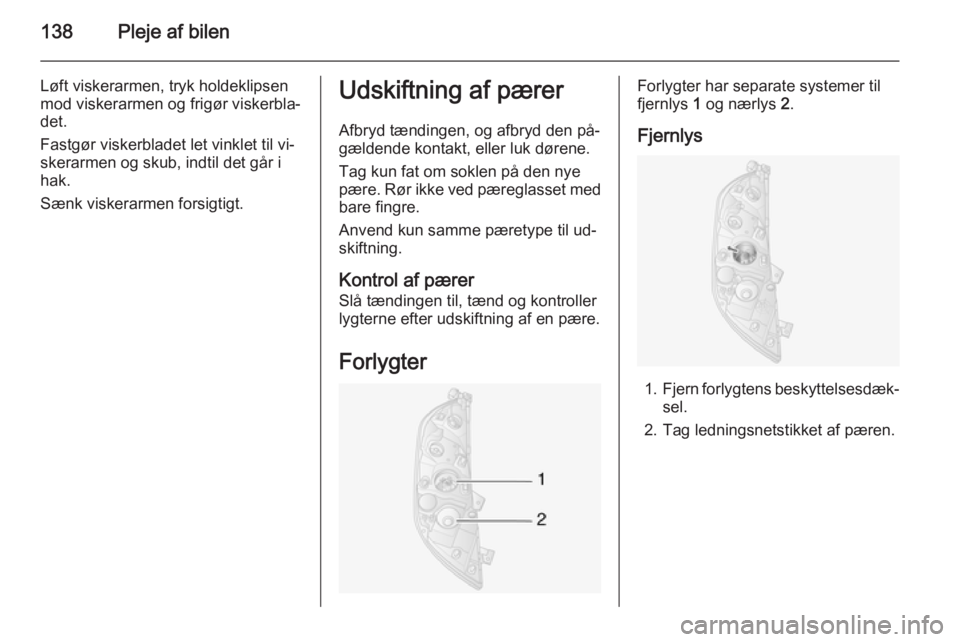 138 Pleje af bilen

Løft viskerarmen, tryk holdeklipsen mod viskerarmen og frigør viskerbladet.

Fastgør viskerbladet let vinklet til viskerarmen og skub, indtil det går i hak.

Sænk viskerarmen forsigtigt.

Udskiftning af pærer

Afbryd tændingen, og afbryd den pågældende kontakt, eller luk dørene.

Tag kun fat om soklen på den nye pære. Rør ikke ved pæreglasset med bare fingre.

Anvend kun samme pæretype til udskiftning.

Kontrol af pærer
Slå tændingen til, tænd og kontroller lygterne efter udskiftning af en pære.

Forlygter

1
2

Forlygter har separate systemer til fjernlys 1 og nærlys 2.

Fjernlys

1. Fjern forlygtens beskyttelsesdæksel.

2. Tag ledningsnetstikket af pæren.

carmanualsonline.info